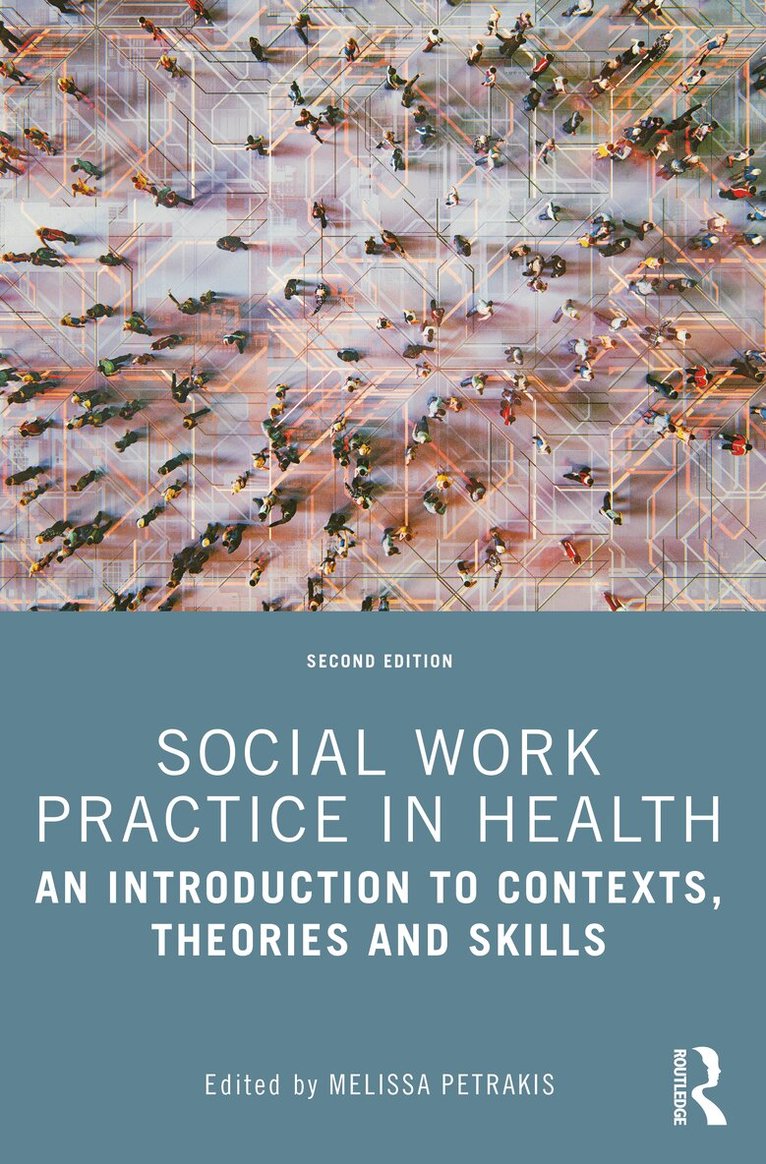 SECOND EDITION

SOCIAL WORK PRACTICE IN HEALTH

AN INTRODUCTION TO CONTEXTS, THEORIES AND SKILLS

Edited by MELISSA PETRAKIS

ROUTLEDGE